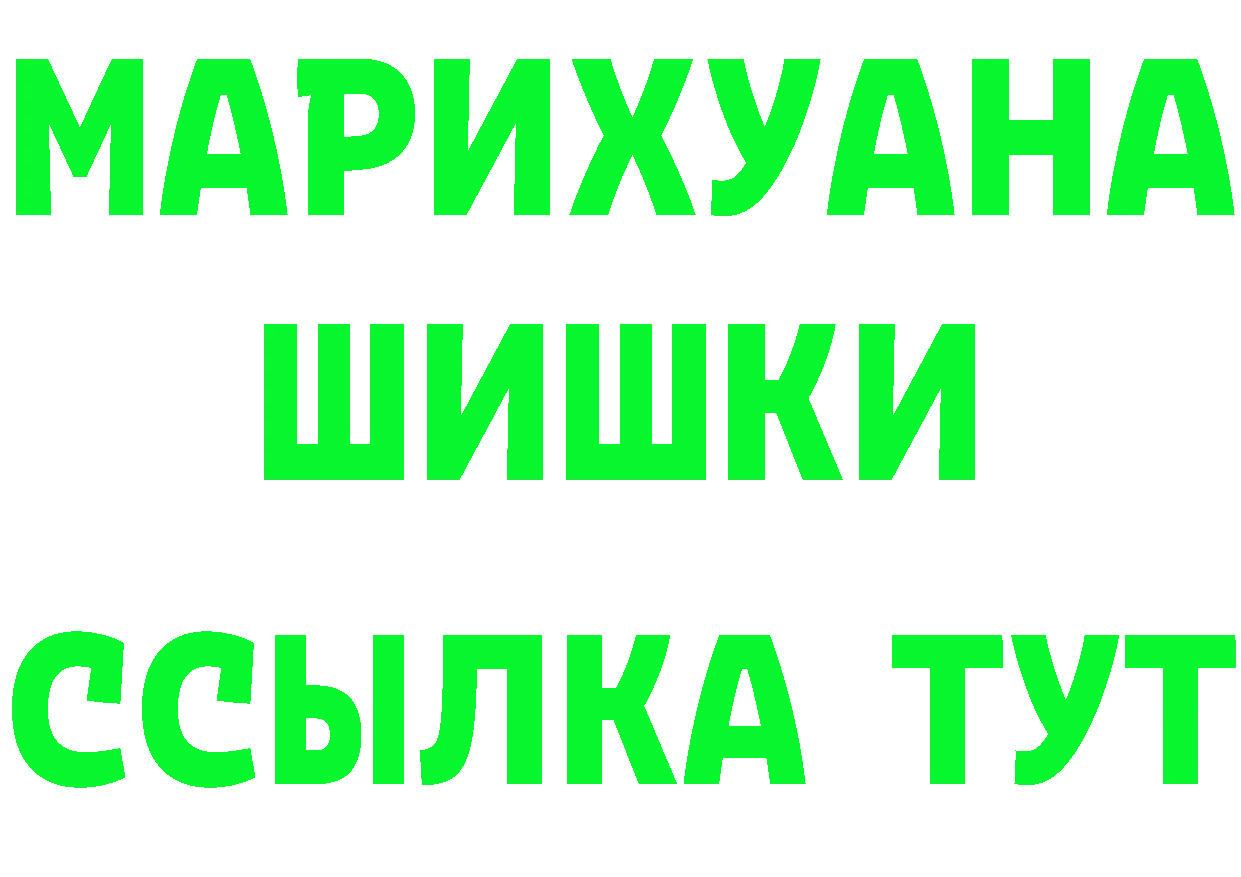 МАРИХУАНА
ШИШКИ
ССЫЛКА ТУТ